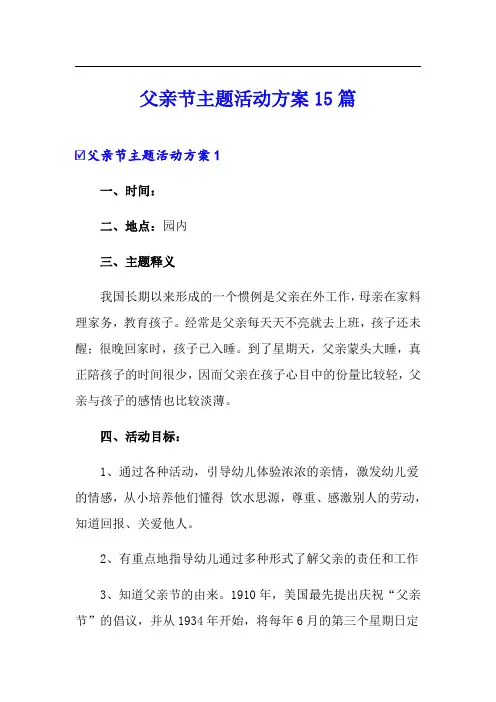 父亲节主题活动方案15篇

☑父亲节主题活动方案1

一、时间：

二、地点：园内

三、主题释义

我国长期以来形成的一个惯例是父亲在外工作，母亲在家料理家务，教育孩子。经常是父亲每天天不亮就去上班，孩子还未醒；很晚回家时，孩子已入睡。到了星期天，父亲蒙头大睡，真正陪孩子的时间很少，因而父亲在孩子心目中的份量比较轻，父亲与孩子的感情也比较淡薄。

四、活动目标：

1、通过各种活动，引导幼儿体验浓浓的亲情，激发幼儿爱的情感，从小培养他们懂得 饮水思源，尊重、感激别人的劳动，知道回报、关爱他人。

2、有重点地指导幼儿通过多种形式了解父亲的责任和工作

3、知道父亲节的由来。1910年，美国最先提出庆祝“父亲节”的倡议，并从1934年开始，将每年6月的第三个星期日定